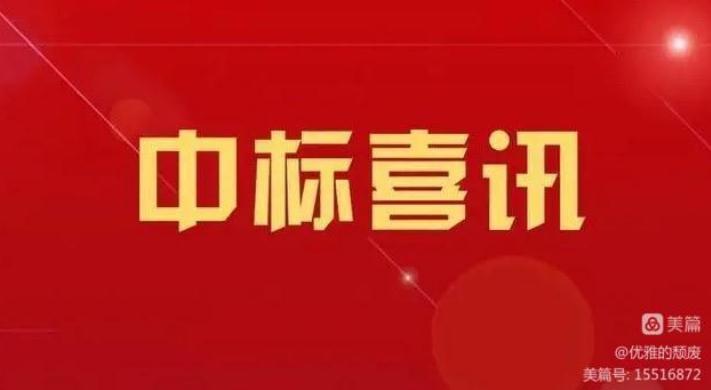 中标喜讯

美篇
@优雅的颓废
美篇号: 15516872